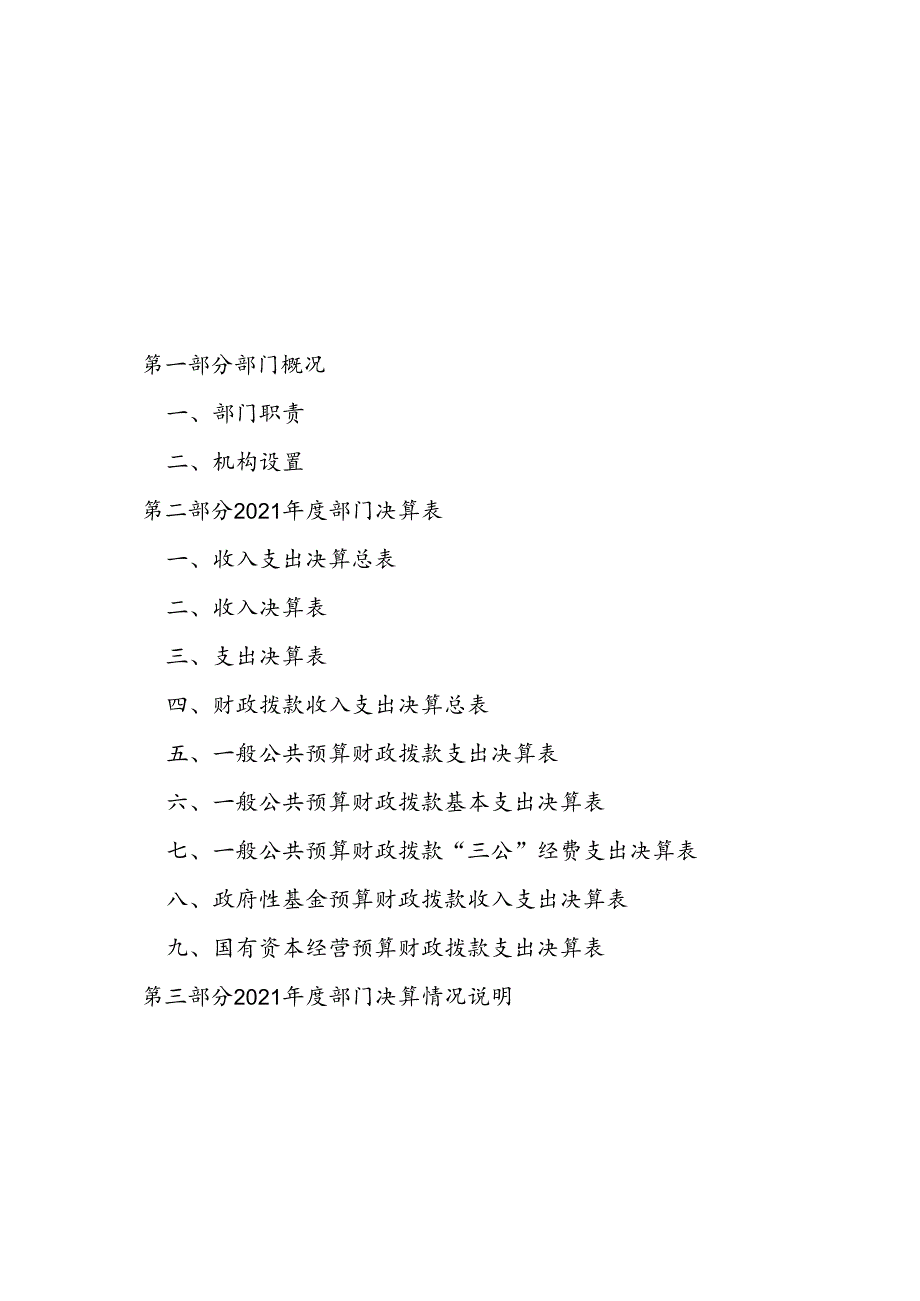 第一部分部门概况

一、部门职责

二、机构设置

第二部分2021年度部门决算表

一、收入支出决算总表

二、收入决算表

三、支出决算表

四、财政拨款收入支出决算总表

五、一般公共预算财政拨款支出决算表

六、一般公共预算财政拨款基本支出决算表

七、一般公共预算财政拨款“三公”经费支出决算表

八、政府性基金预算财政拨款收入支出决算表

九、国有资本经营预算财政拨款支出决算表

第三部分2021年度部门决算情况说明